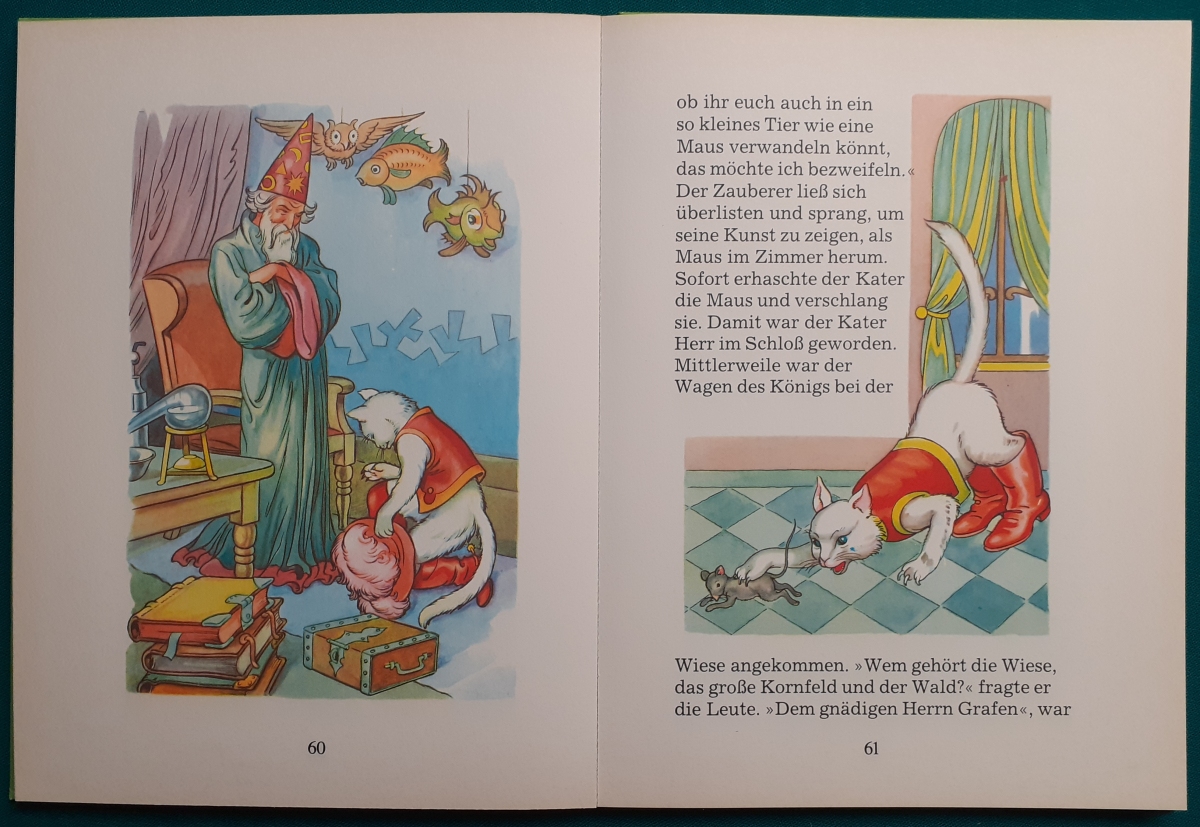 60

ob ihr euch auch in ein so kleines Tier wie eine Maus verwandeln könnt, das möchte ich bezweifeln.« Der Zauberer ließ sich überlisten und sprang, um seine Kunst zu zeigen, als Maus im Zimmer herum. Sofort erhaschte der Kater die Maus und verschlang sie. Damit war der Kater Herr im Schloß geworden. Mittlerweile war der Wagen des Königs bei der

Wiese angekommen. »Wem gehört die Wiese, das große Kornfeld und der Wald?« fragte er die Leute. »Dem gnädigen Herrn Grafen«, war

61